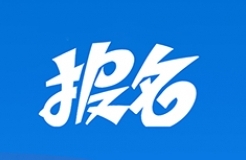 报名